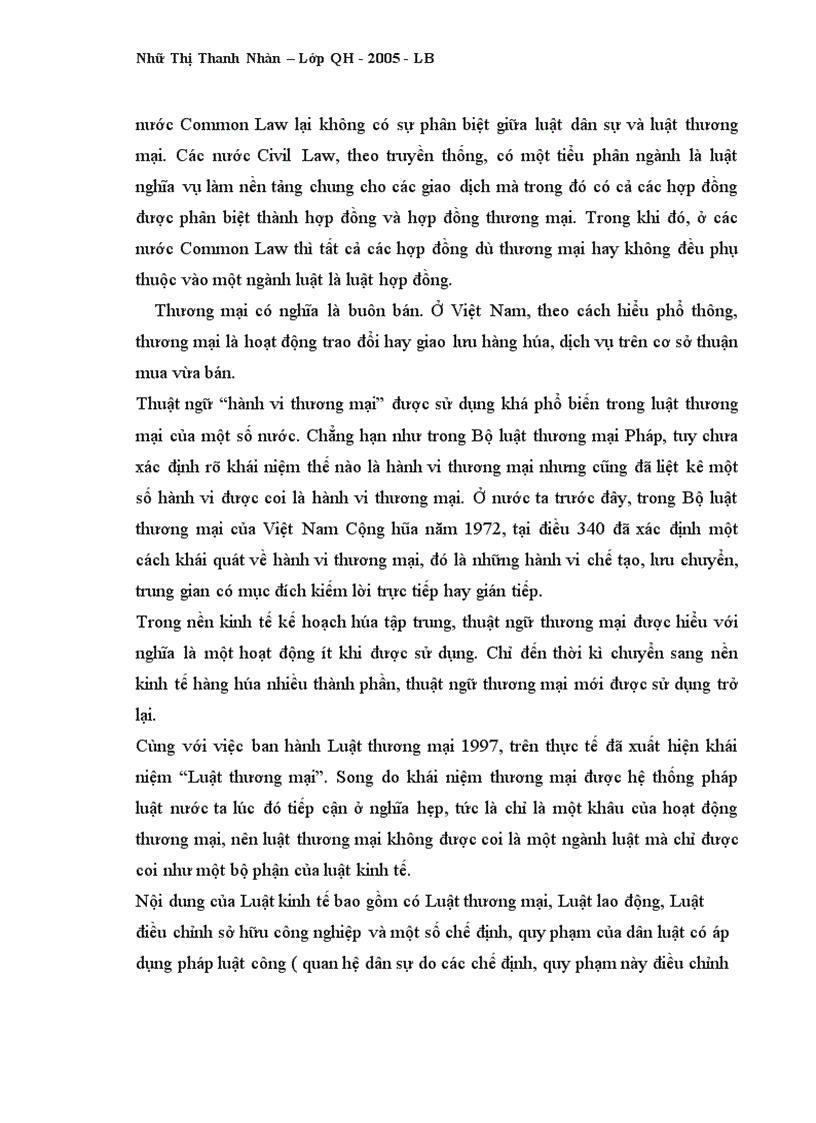 Nhữ Thị Thanh Nhàn – Lớp QH - 2005 - LB

nước Common Law lại không có sự phân biệt giữa luật dân sự và luật thương mại. Các nước Civil Law, theo truyền thống, có một tiểu phân ngành là luật nghĩa vụ làm nền tảng chung cho các giao dịch mà trong đó có cả các hợp đồng được phân biệt thành hợp đồng và hợp đồng thương mại. Trong khi đó, ở các nước Common Law thì tất cả các hợp đồng dù thương mại hay không đều phụ thuộc vào một ngành luật là luật hợp đồng.

Thương mại có nghĩa là buôn bán. Ở Việt Nam, theo cách hiểu phổ thông, thương mại là hoạt động trao đổi hay giao lưu hàng húa, dịch vụ trên cơ sở thuận mua vừa bán.

Thuật ngữ “hành vi thương mại” được sử dụng khá phổ biến trong luật thương mại của một số nước. Chẳng hạn như trong Bộ luật thương mại Pháp, tuy chưa xác định rõ khái niệm thế nào là hành vi thương mại nhưng cũng đã liệt kê một số hành vi được coi là hành vi thương mại. Ở nước ta trước đây, trong Bộ luật thương mại của Việt Nam Cộng hũa năm 1972, tại điều 340 đã xác định một cách khái quát về hành vi thương mại, đó là những hành vi chế tạo, lưu chuyển, trung gian có mục đích kiếm lời trực tiếp hay gián tiếp.

Trong nền kinh tế kế hoạch húa tập trung, thuật ngữ thương mại được hiểu với nghĩa là một hoạt động ít khi được sử dụng. Chỉ đến thời kì chuyển sang nền kinh tế hàng húa nhiều thành phần, thuật ngữ thương mại mới được sử dụng trở lại.

Cùng với việc ban hành Luật thương mại 1997, trên thực tế đã xuất hiện khái niệm “Luật thương mại”. Song do khái niệm thương mại được hệ thống pháp luật nước ta lúc đó tiếp cận ở nghĩa hẹp, tức là chỉ là một khâu của hoạt động thương mại, nên luật thương mại không được coi là một ngành luật mà chỉ được coi như một bộ phận của luật kinh tế.

Nội dung của Luật kinh tế bao gồm có Luật thương mại, Luật lao động, Luật điều chỉnh sở hữu công nghiệp và một số chế định, quy phạm của dân luật có áp dụng pháp luật công ( quan hệ dân sự do các chế định, quy phạm này điều chỉnh